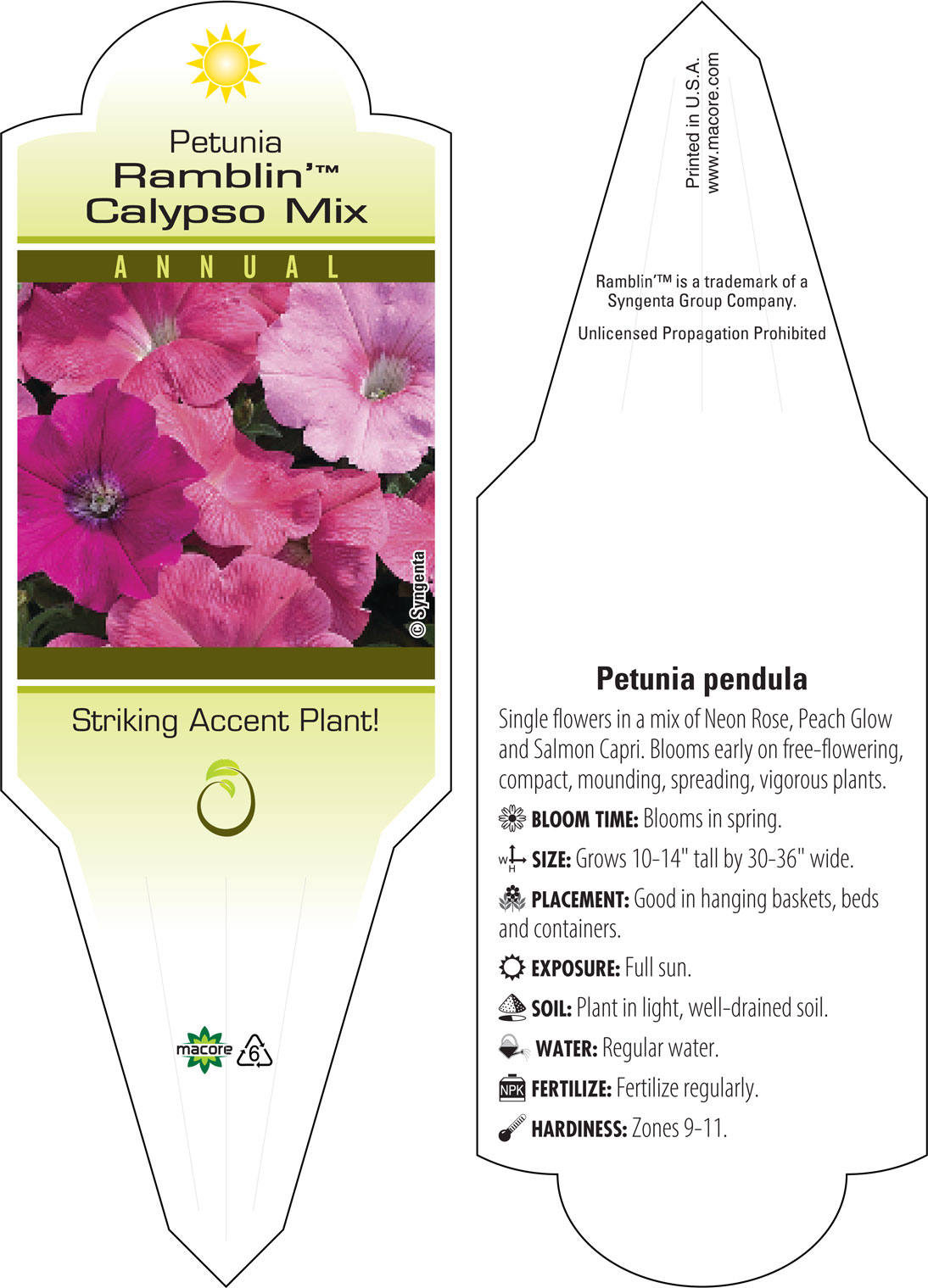 Petunia
Ramblin'™
Calypso Mix

ANNUAL

© Syngenta

Striking Accent Plant!

macore 6

Printed in U.S.A.
www.macore.com

Ramblin'™ is a trademark of a Syngenta Group Company.

Unlicensed Propagation Prohibited

Petunia pendula

Single flowers in a mix of Neon Rose, Peach Glow and Salmon Capri. Blooms early on free-flowering, compact, mounding, spreading, vigorous plants.

BLOOM TIME: Blooms in spring.

W H SIZE: Grows 10-14" tall by 30-36" wide.

PLACEMENT: Good in hanging baskets, beds and containers.

EXPOSURE: Full sun.

SOIL: Plant in light, well-drained soil.

WATER: Regular water.

NPK FERTILIZE: Fertilize regularly.

HARDINESS: Zones 9-11.